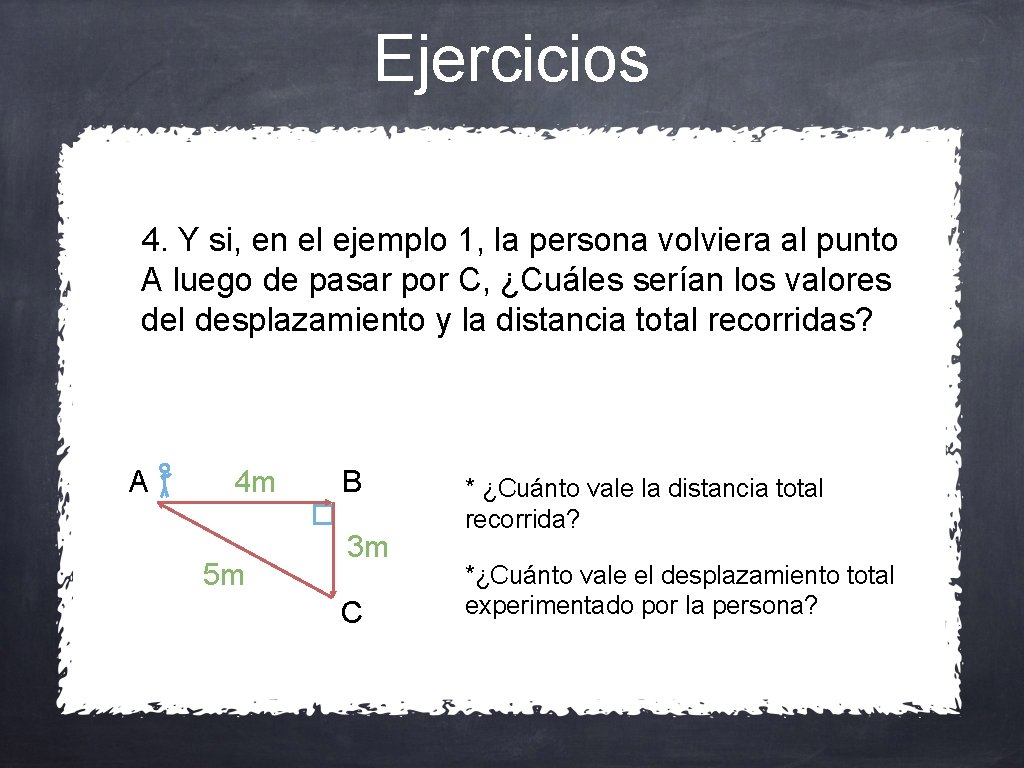 Ejercicios

4. Y si, en el ejemplo 1, la persona volviera al punto A luego de pasar por C, ¿Cuáles serían los valores del desplazamiento y la distancia total recorridas?

A

4m

B

3m

5m

C

* ¿Cuánto vale la distancia total recorrida?

*¿Cuánto vale el desplazamiento total experimentado por la persona?